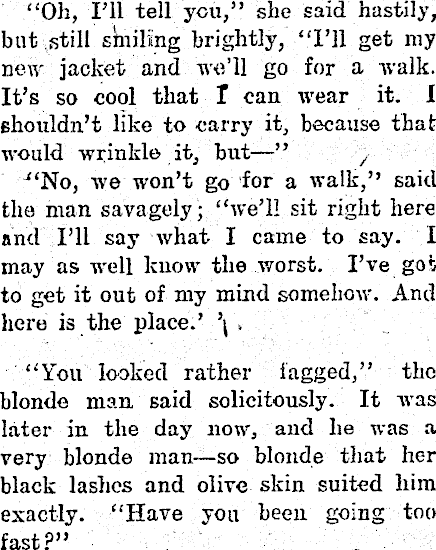 "Oh, I'll tell you," she said hastily, but still smiling brightly, "I'll get my new jacket and we'll go for a walk. It's so cool that I can wear it. I shouldn't like to carry it, because that would wrinkle it, but—"

"No, we won't go for a walk," said the man savagely; "we'll sit right here and I'll say what I came to say. I may as well know the worst. I've got to get it out of my mind somehow. And here is the place.'

"You looked rather fagged," the blonde man said solicitously. It was later in the day now, and he was a very blonde man—so blonde that her black lashes and olive skin suited him exactly. "Have you been going too fast?"